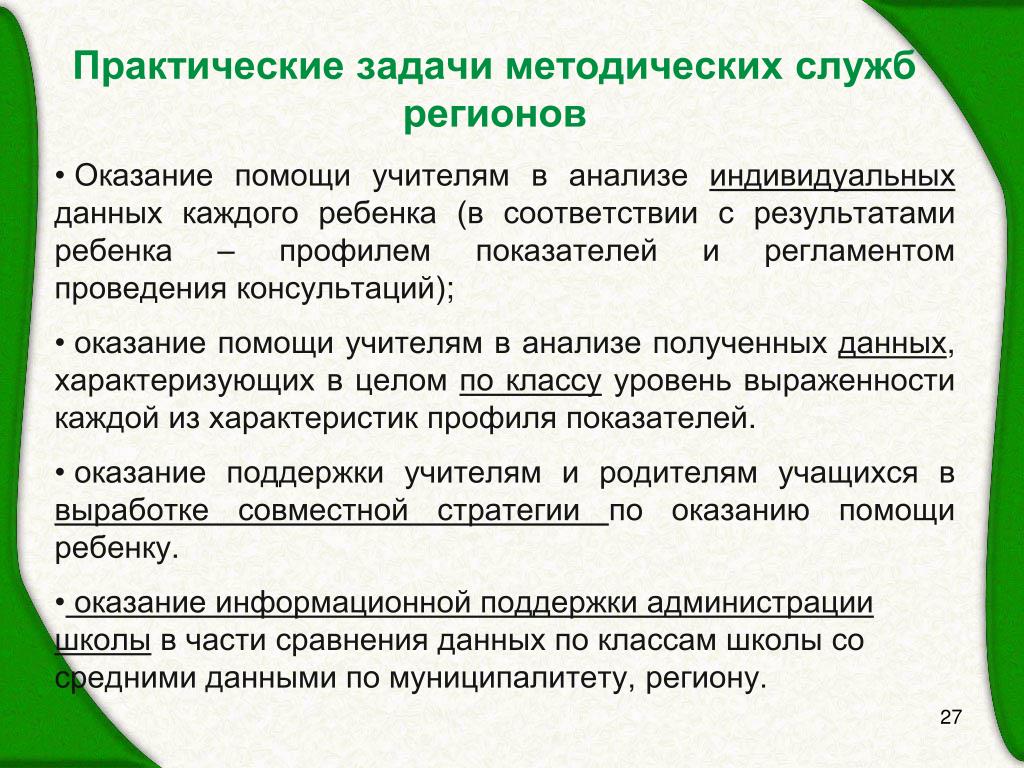 Практические задачи методических служб регионов

• Оказание помощи учителям в анализе индивидуальных данных каждого ребенка (в соответствии с результатами ребенка – профилем показателей и регламентом проведения консультаций);

• оказание помощи учителям в анализе полученных данных, характеризующих в целом по классу уровень выраженности каждой из характеристик профиля показателей.

• оказание поддержки учителям и родителям учащихся в выработке совместной стратегии по оказанию помощи ребенку.

• оказание информационной поддержки администрации школы в части сравнения данных по классам школы со средними данными по муниципалитету, региону.

27